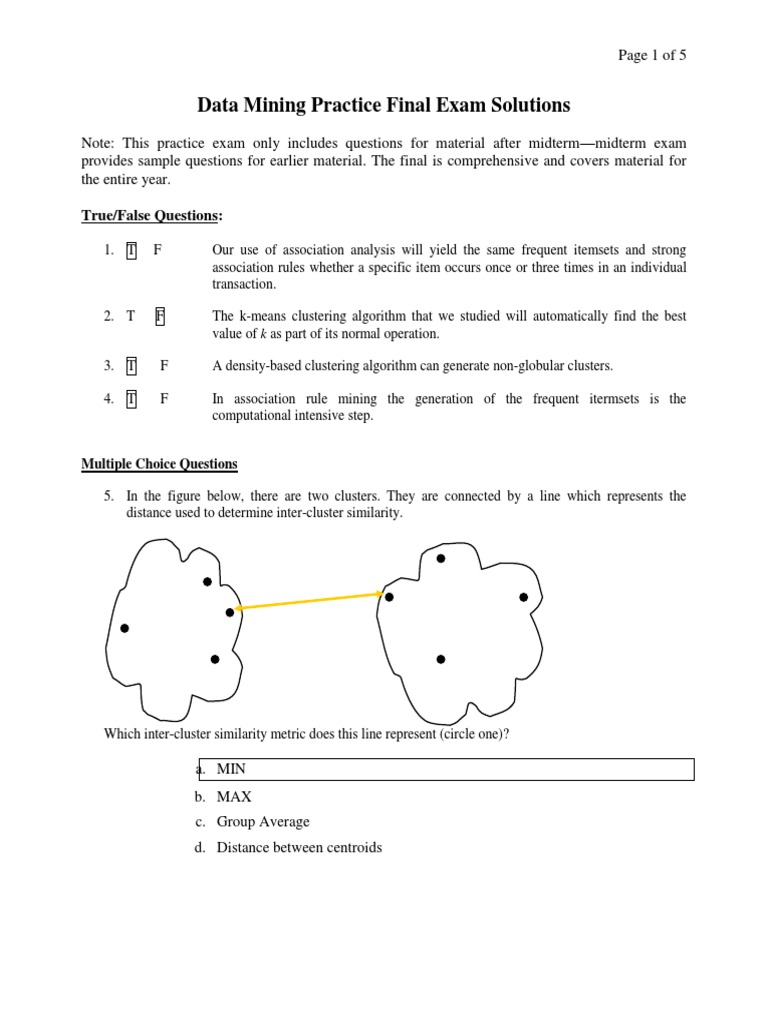 Page 1 of 5

Data Mining Practice Final Exam Solutions

Note: This practice exam only includes questions for material after midterm—midterm exam provides sample questions for earlier material. The final is comprehensive and covers material for the entire year.

True/False Questions:

1. T F Our use of association analysis will yield the same frequent itemsets and strong association rules whether a specific item occurs once or three times in an individual transaction.

2. T F The k-means clustering algorithm that we studied will automatically find the best value of $k$ as part of its normal operation.

3. T F A density-based clustering algorithm can generate non-globular clusters.

4. T F In association rule mining the generation of the frequent itermsets is the computational intensive step.

Multiple Choice Questions

5. In the figure below, there are two clusters. They are connected by a line which represents the distance used to determine inter-cluster similarity.

Which inter-cluster similarity metric does this line represent (circle one)?

a. MIN
b. MAX
c. Group Average
d. Distance between centroids